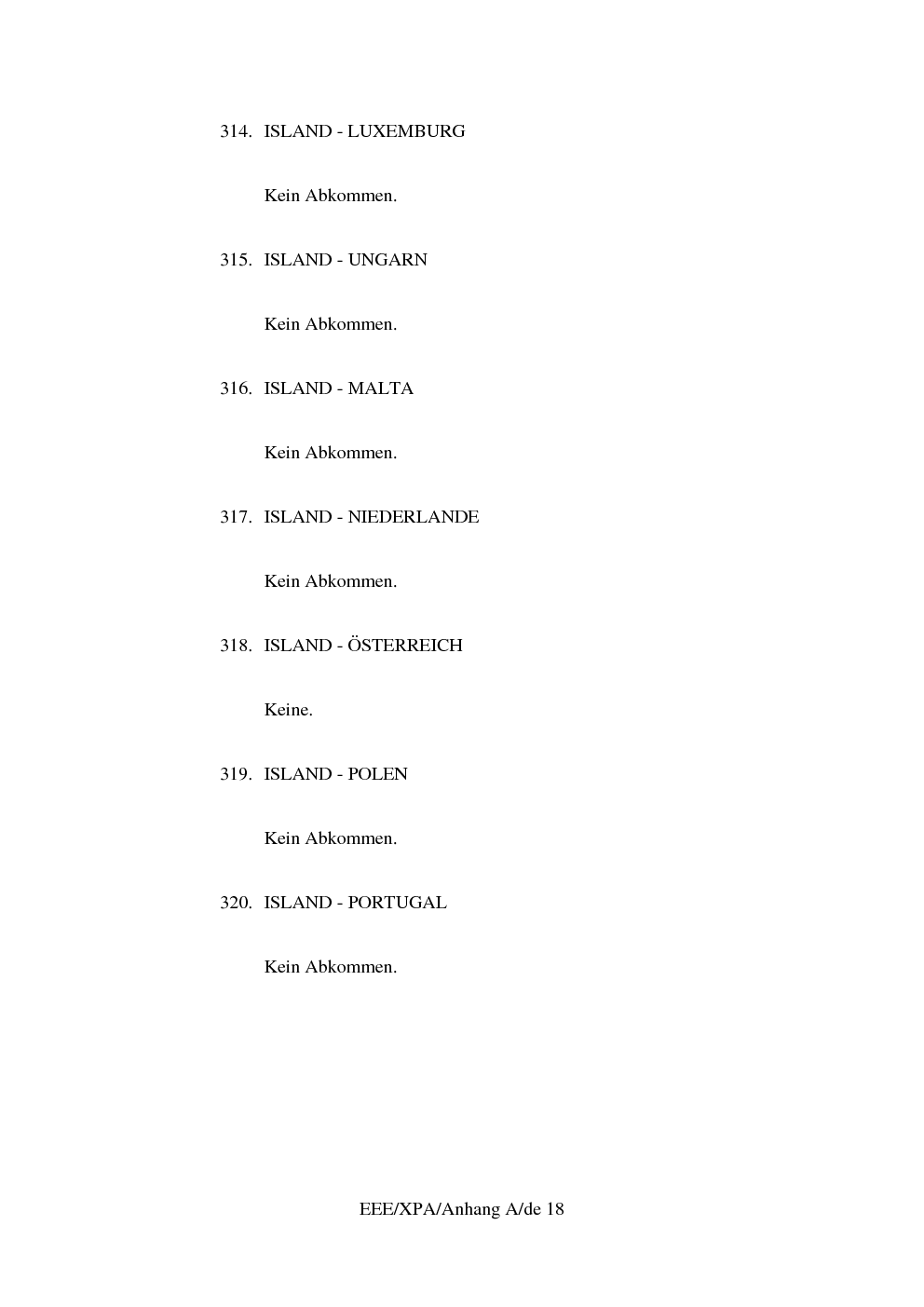 314. ISLAND - LUXEMBURG

Kein Abkommen.

315. ISLAND - UNGARN

Kein Abkommen.

316. ISLAND - MALTA

Kein Abkommen.

317. ISLAND - NIEDERLANDE

Kein Abkommen.

318. ISLAND - ÖSTERREICH

Keine.

319. ISLAND - POLEN

Kein Abkommen.

320. ISLAND - PORTUGAL

Kein Abkommen.

EEE/XPA/Anhang A/de 18